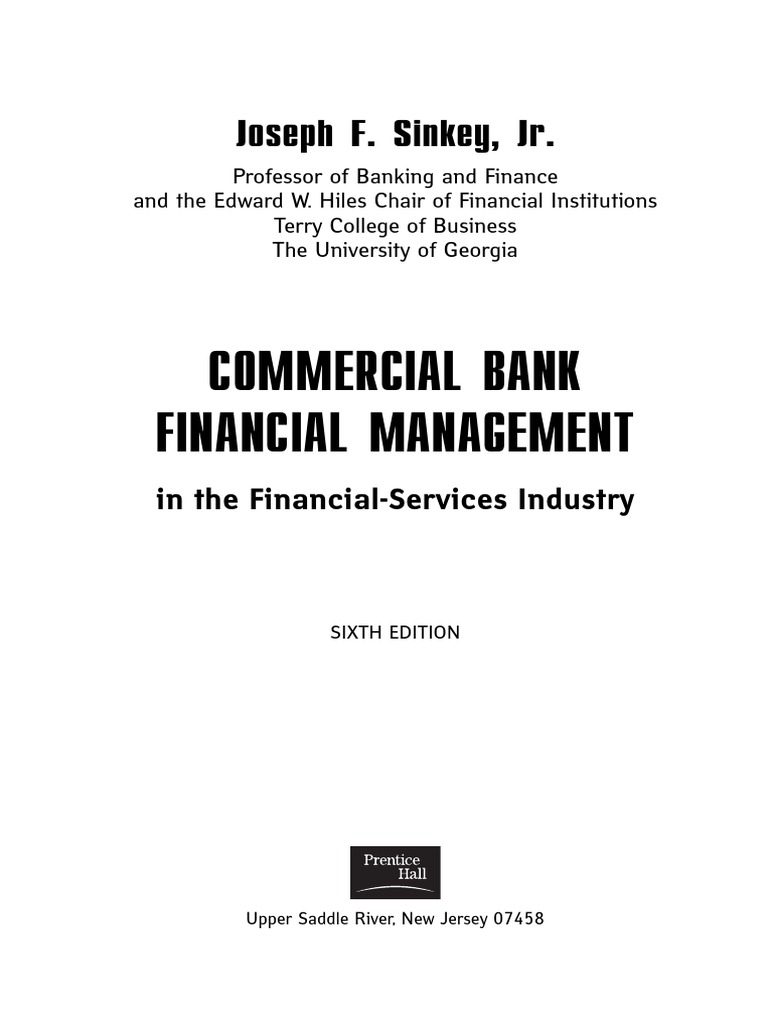 Joseph F. Sinkey, Jr.

Professor of Banking and Finance
and the Edward W. Hiles Chair of Financial Institutions
Terry College of Business
The University of Georgia

COMMERCIAL BANK
FINANCIAL MANAGEMENT

in the Financial-Services Industry

SIXTH EDITION

Prentice
Hall

Upper Saddle River, New Jersey 07458